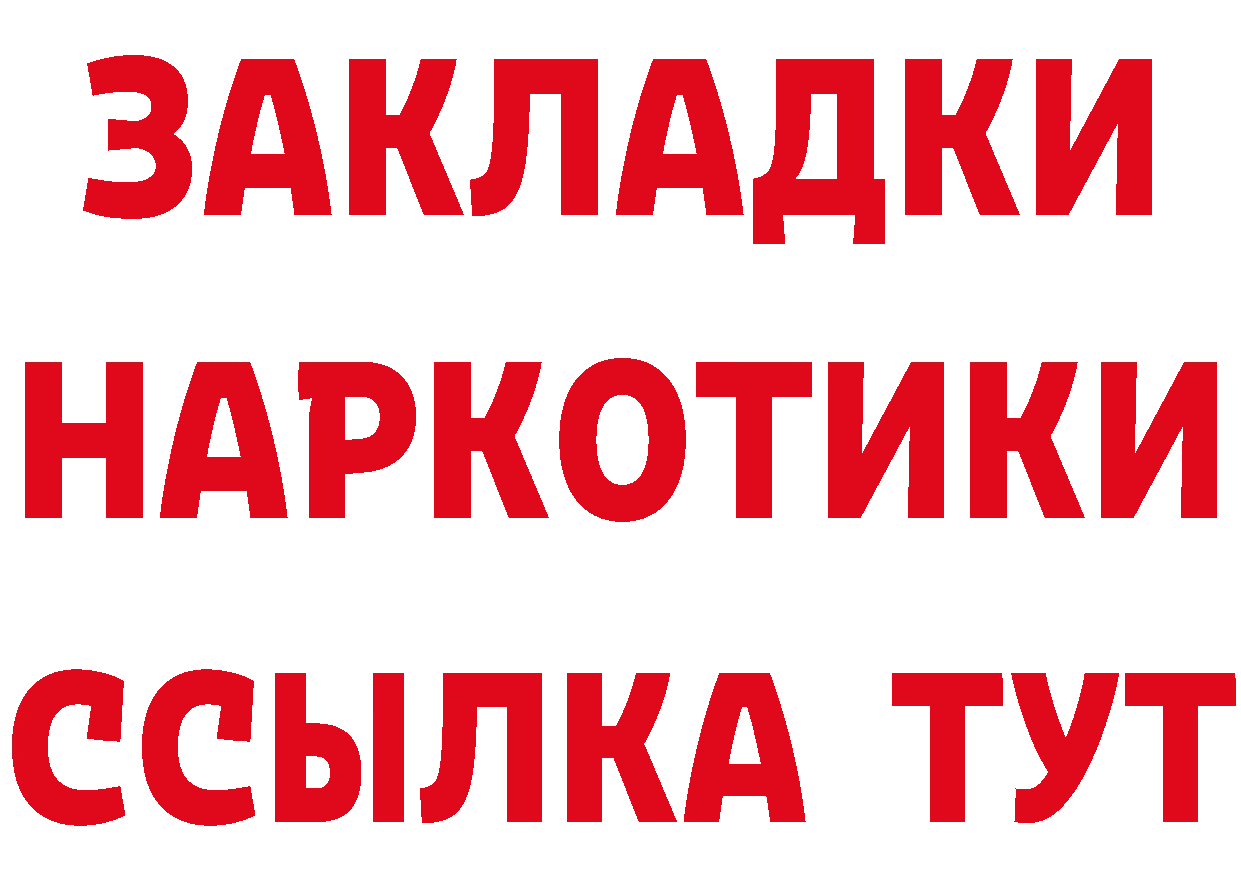 ЗАКЛАДКИ НАРКОТИКИ ССЫЛКА ТУТ